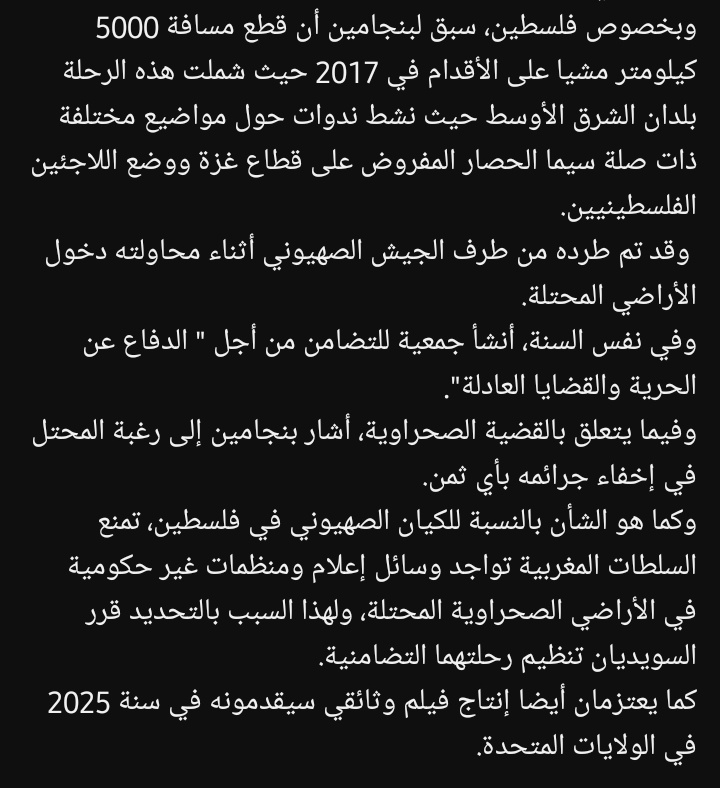 وبخصوص فلسطين، سبق لبنجامين أن قطع مسافة 5000 كيلومتر مشيا على الأقدام في 2017 حيث شملت هذه الرحلة بلدان الشرق الأوسط حيث نشط ندوات حول مواضيع مختلفة ذات صلة سيما الحصار المفروض على قطاع غزة ووضع اللاجئين الفلسطينيين.
وقد تم طرده من طرف الجيش الصهيوني أثناء محاولته دخول الأراضي المحتلة.
وفي نفس السنة، أنشأ جمعية للتضامن من أجل " الدفاع عن الحرية والقضايا العادلة".
وفيما يتعلق بالقضية الصحراوية، أشار بنجامين إلى رغبة المحتل في إخفاء جرائمه بأي ثمن.
وكما هو الشأن بالنسبة للكيان الصهيوني في فلسطين، تمنع السلطات المغربية تواجد وسائل إعلام ومنظمات غير حكومية في الأراضي الصحراوية المحتلة، ولهذا السبب بالتحديد قرر السويديان تنظيم رحلتهما التضامنية.
كما يعتزمان أيضا إنتاج فيلم وثائقي سيقدمونه في سنة 2025 في الولايات المتحدة.